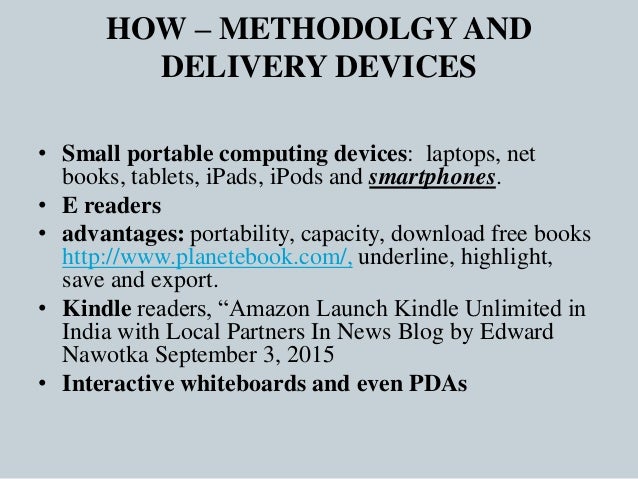 HOW – METHODOLGY AND DELIVERY DEVICES

• Small portable computing devices: laptops, net books, tablets, iPads, iPods and smartphones.
• E readers
• advantages: portability, capacity, download free books http://www.planetebook.com/, underline, highlight, save and export.
• Kindle readers, "Amazon Launch Kindle Unlimited in India with Local Partners In News Blog by Edward Nawotka September 3, 2015
• Interactive whiteboards and even PDAs